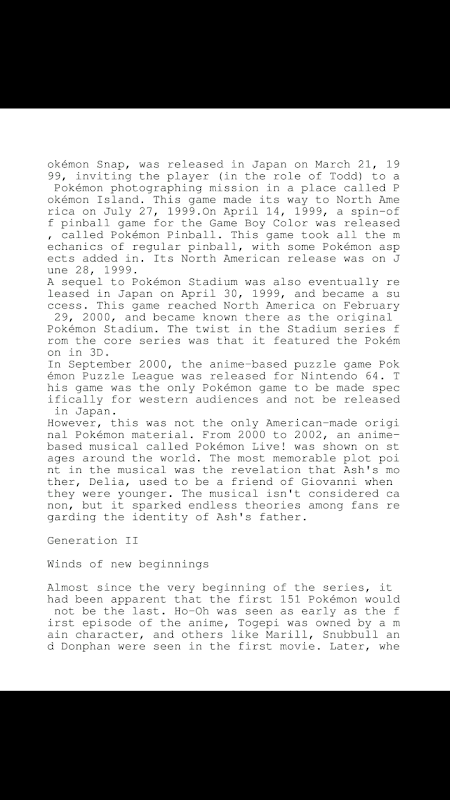 okémon Snap, was released in Japan on March 21, 1999, inviting the player (in the role of Todd) to a Pokémon photographing mission in a place called Pokémon Island. This game made its way to North America on July 27, 1999.On April 14, 1999, a spin-off pinball game for the Game Boy Color was released, called Pokémon Pinball. This game took all the mechanics of regular pinball, with some Pokémon aspects added in. Its North American release was on June 28, 1999.
A sequel to Pokémon Stadium was also eventually released in Japan on April 30, 1999, and became a success. This game reached North America on February 29, 2000, and became known there as the original Pokémon Stadium. The twist in the Stadium series from the core series was that it featured the Pokémon in 3D.
In September 2000, the anime-based puzzle game Pokémon Puzzle League was released for Nintendo 64. This game was the only Pokémon game to be made specifically for western audiences and not be released in Japan.
However, this was not the only American-made original Pokémon material. From 2000 to 2002, an anime-based musical called Pokémon Live! was shown on stages around the world. The most memorable plot point in the musical was the revelation that Ash's mother, Delia, used to be a friend of Giovanni when they were younger. The musical isn't considered canon, but it sparked endless theories among fans regarding the identity of Ash's father.

Generation II

Winds of new beginnings

Almost since the very beginning of the series, it had been apparent that the first 151 Pokémon would not be the last. Ho-Oh was seen as early as the first episode of the anime, Togepi was owned by a main character, and others like Marill, Snubbull and Donphan were seen in the first movie. Later, whe